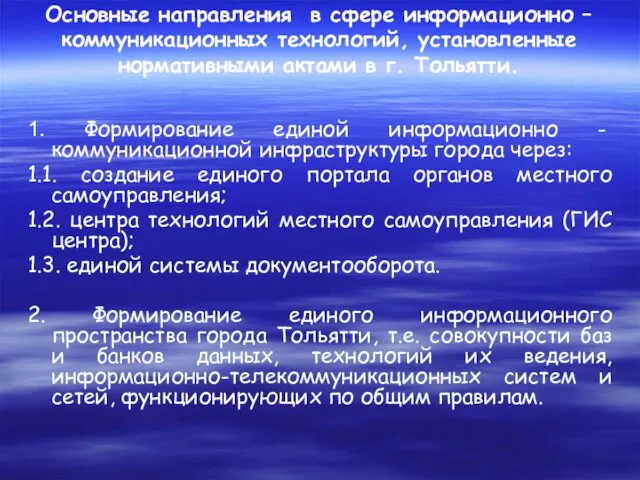 Основные направления в сфере информационно – коммуникационных технологий, установленные нормативными актами в г. Тольятти.

1. Формирование единой информационно - коммуникационной инфраструктуры города через:

1.1. создание единого портала органов местного самоуправления;

1.2. центра технологий местного самоуправления (ГИС центра);

1.3. единой системы документооборота.

2. Формирование единого информационного пространства города Тольятти, т.е. совокупности баз и банков данных, технологий их ведения, информационно-телекоммуникационных систем и сетей, функционирующих по общим правилам.